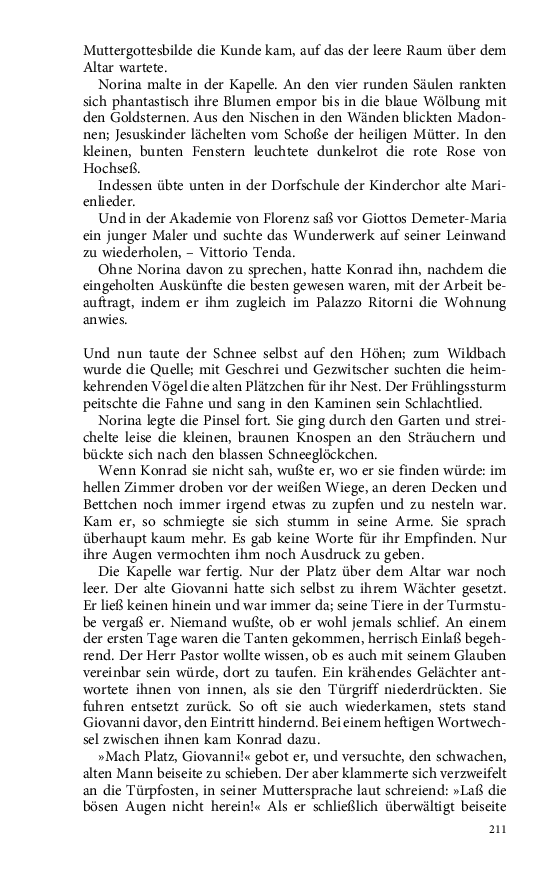 Muttergottesbilde die Kunde kam, auf das der leere Raum über dem Altar wartete.

Norina malte in der Kapelle. An den vier runden Säulen rankten sich phantastisch ihre Blumen empor bis in die blaue Wölbung mit den Goldsternen. Aus den Nischen in den Wänden blickten Madonnen; Jesuskinder lächelten vom Schoße der heiligen Mütter. In den kleinen, bunten Fenstern leuchtete dunkelrot die rote Rose von Hochseß.

Indessen übte unten in der Dorfschule der Kinderchor alte Marienlieder.

Und in der Akademie von Florenz saß vor Giottos Demeter-Maria ein junger Maler und suchte das Wunderwerk auf seiner Leinwand zu wiederholen, – Vittorio Tenda.

Ohne Norina davon zu sprechen, hatte Konrad ihn, nachdem die eingeholten Auskünfte die besten gewesen waren, mit der Arbeit beauftragt, indem er ihm zugleich im Palazzo Ritorni die Wohnung anwies.

Und nun taute der Schnee selbst auf den Höhen; zum Wildbach wurde die Quelle; mit Geschrei und Gezwitscher suchten die heimkehrenden Vögel die alten Plätzchen für ihr Nest. Der Frühlingssturm peitschte die Fahne und sang in den Kaminen sein Schlachtlied.

Norina legte die Pinsel fort. Sie ging durch den Garten und streichelte leise die kleinen, braunen Knospen an den Sträuchern und bückte sich nach den blassen Schneeglöckchen.

Wenn Konrad sie nicht sah, wußte er, wo er sie finden würde: im hellen Zimmer droben vor der weißen Wiege, an deren Decken und Bettchen noch immer irgend etwas zu zupfen und zu nesteln war. Kam er, so schmiegte sie sich stumm in seine Arme. Sie sprach überhaupt kaum mehr. Es gab keine Worte für ihr Empfinden. Nur ihre Augen vermochten ihm noch Ausdruck zu geben.

Die Kapelle war fertig. Nur der Platz über dem Altar war noch leer. Der alte Giovanni hatte sich selbst zu ihrem Wächter gesetzt. Er ließ keinen hinein und war immer da; seine Tiere in der Turmstube vergaß er. Niemand wußte, ob er wohl jemals schlief. An einem der ersten Tage waren die Tanten gekommen, herrisch Einlaß begehrend. Der Herr Pastor wollte wissen, ob es auch mit seinem Glauben vereinbar sein würde, dort zu taufen. Ein krähendes Gelächter antwortete ihnen von innen, als sie den Türgriff niederdrückten. Sie fuhren entsetzt zurück. So oft sie auch wiederkamen, stets stand Giovanni davor, den Eintritt hindernd. Bei einem heftigen Wortwechsel zwischen ihnen kam Konrad dazu.

»Mach Platz, Giovanni!« gebot er, und versuchte, den schwachen, alten Mann beiseite zu schieben. Der aber klammerte sich verzweifelt an die Türpfosten, in seiner Muttersprache laut schreiend: »Laß die bösen Augen nicht herein!« Als er schließlich überwältigt beiseite

211